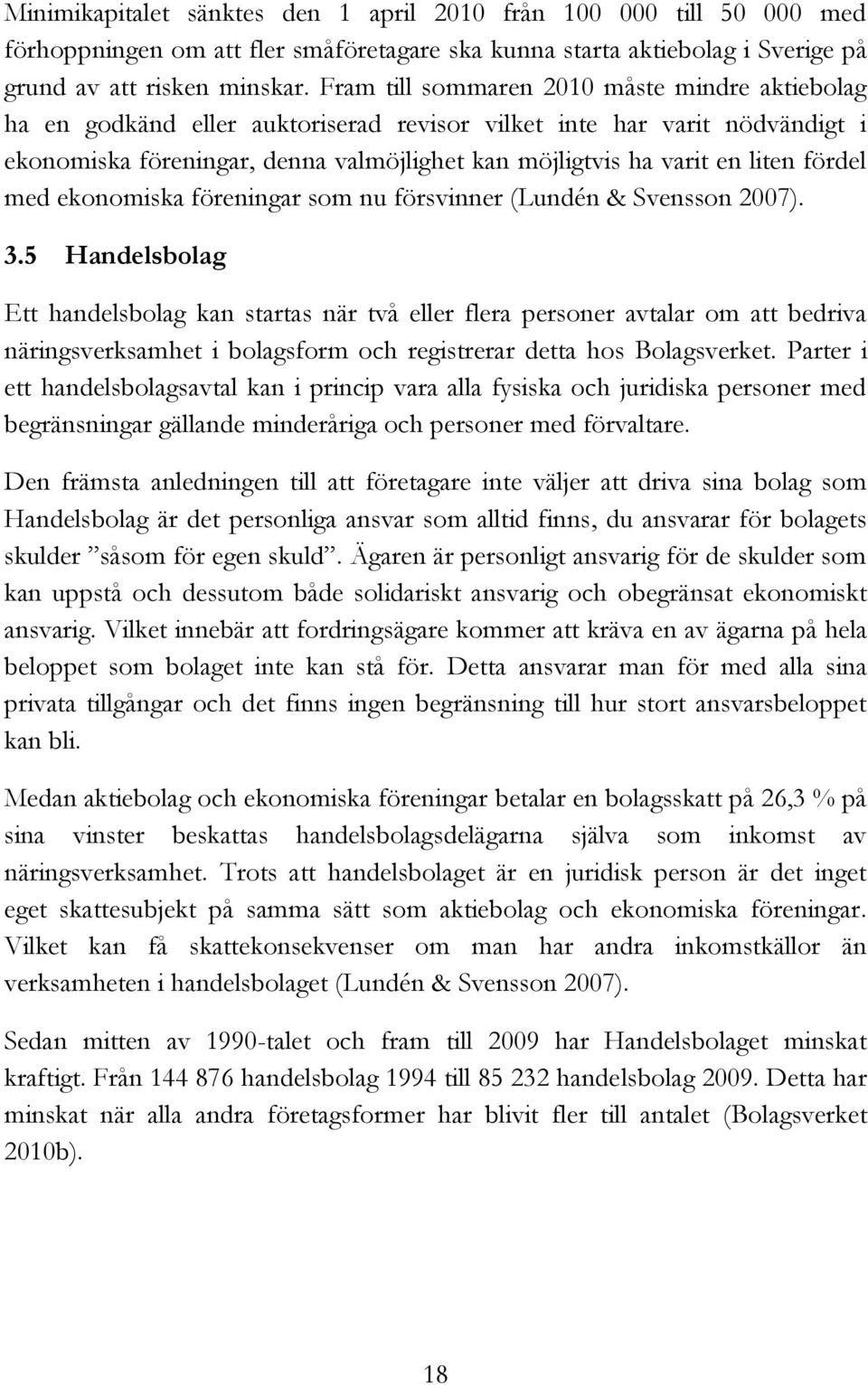 Minimikapitalet sänktes den 1 april 2010 från 100 000 till 50 000 med förhoppningen om att fler småföretagare ska kunna starta aktiebolag i Sverige på grund av att risken minskar. Fram till sommaren 2010 måste mindre aktiebolag ha en godkänd eller auktoriserad revisor vilket inte har varit nödvändigt i ekonomiska föreningar, denna valmöjlighet kan möjligtvis ha varit en liten fördel med ekonomiska föreningar som nu försvinner (Lundén & Svensson 2007).

3.5 Handelsbolag

Ett handelsbolag kan startas när två eller flera personer avtalar om att bedriva näringsverksamhet i bolagsform och registrerar detta hos Bolagsverket. Parter i ett handelsbolagsavtal kan i princip vara alla fysiska och juridiska personer med begränsningar gällande minderåriga och personer med förvaltare.

Den främsta anledningen till att företagare inte väljer att driva sina bolag som Handelsbolag är det personliga ansvar som alltid finns, du ansvarar för bolagets skulder ”såsom för egen skuld”. Ägaren är personligt ansvarig för de skulder som kan uppstå och dessutom både solidariskt ansvarig och obegränsat ekonomiskt ansvarig. Vilket innebär att fordringsägare kommer att kräva en av ägarna på hela beloppet som bolaget inte kan stå för. Detta ansvarar man för med alla sina privata tillgångar och det finns ingen begränsning till hur stort ansvarsbeloppet kan bli.

Medan aktiebolag och ekonomiska föreningar betalar en bolagsskatt på 26,3 % på sina vinster beskattas handelsbolagsdelägarna själva som inkomst av näringsverksamhet. Trots att handelsbolaget är en juridisk person är det inget eget skattesubjekt på samma sätt som aktiebolag och ekonomiska föreningar. Vilket kan få skattekonsekvenser om man har andra inkomstkällor än verksamheten i handelsbolaget (Lundén & Svensson 2007).

Sedan mitten av 1990-talet och fram till 2009 har Handelsbolaget minskat kraftigt. Från 144 876 handelsbolag 1994 till 85 232 handelsbolag 2009. Detta har minskat när alla andra företagsformer har blivit fler till antalet (Bolagsverket 2010b).

18